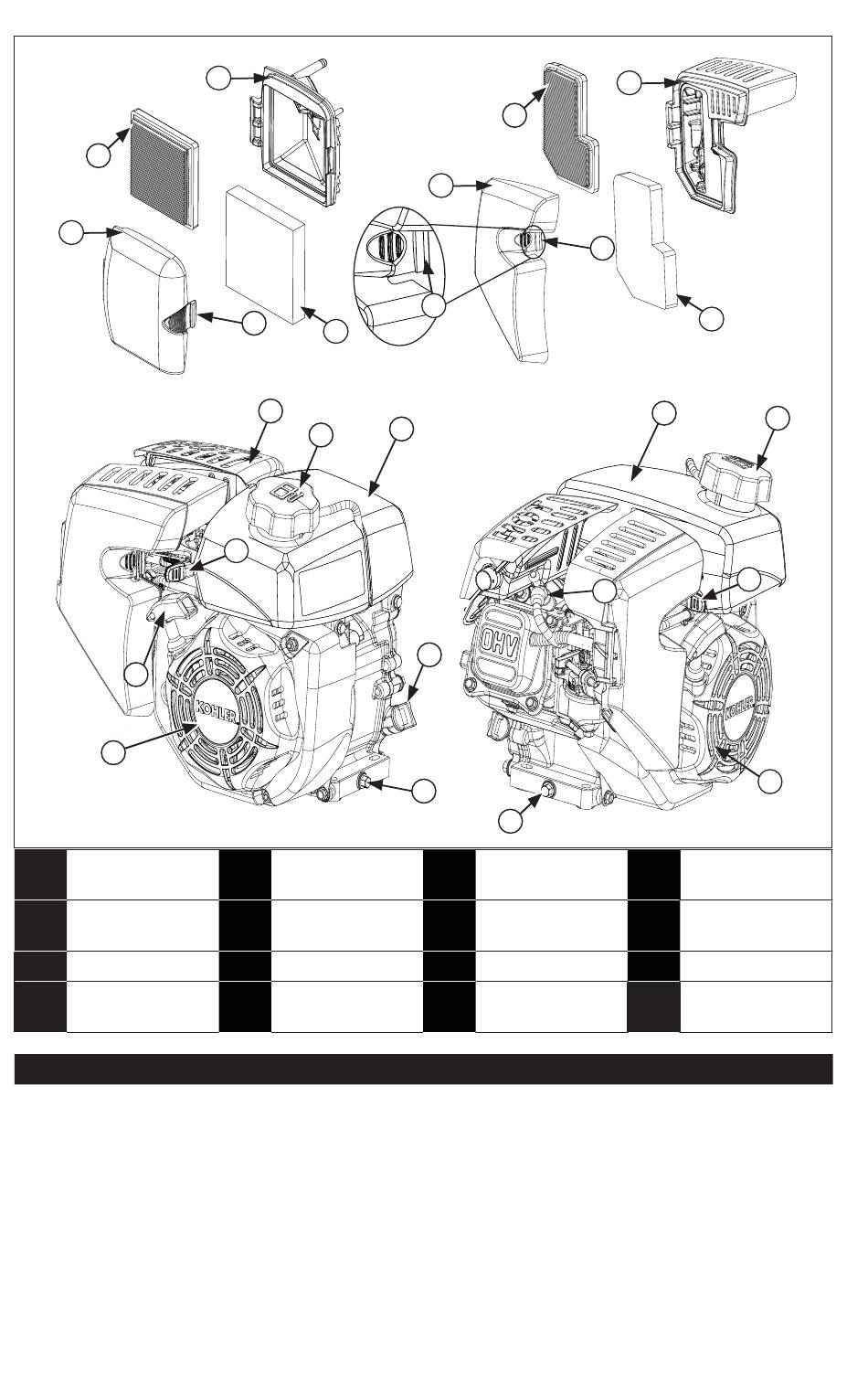 KOHLER

OHV

KOHLER